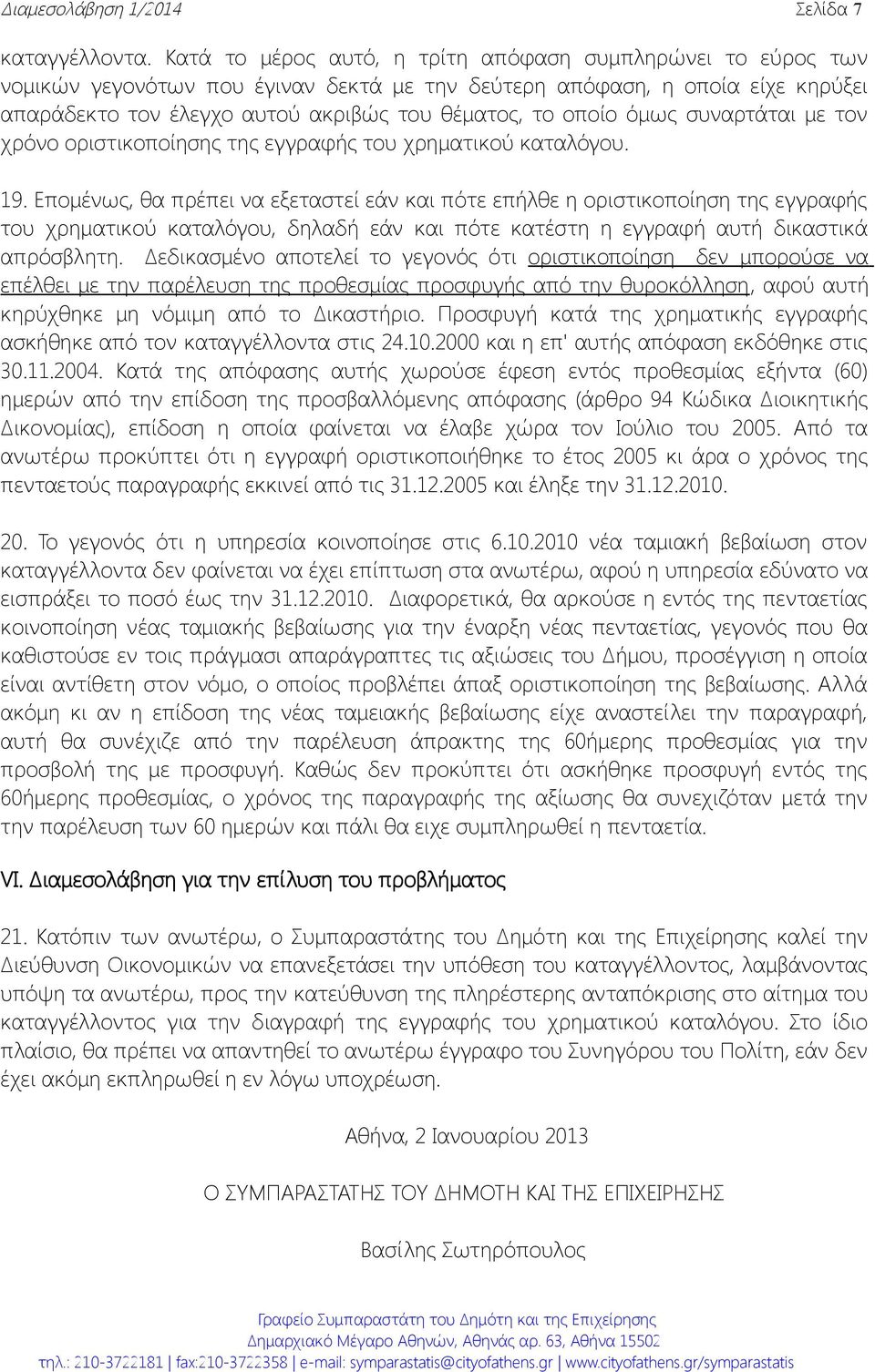 Διαμεσολάβηση 1/2014 Σελίδα 7

καταγγέλλοντα. Κατά το μέρος αυτό, η τρίτη απόφαση συμπληρώνει το εύρος των νομικών γεγονότων που έγιναν δεκτά με την δεύτερη απόφαση, η οποία είχε κηρύξει απαράδεκτο τον έλεγχο αυτού ακριβώς του θέματος, το οποίο όμως συναρτάται με τον χρόνο οριστικοποίησης της εγγραφής του χρηματικού καταλόγου.

19. Επομένως, θα πρέπει να εξεταστεί εάν και πότε επήλθε η οριστικοποίηση της εγγραφής του χρηματικού καταλόγου, δηλαδή εάν και πότε κατέστη η εγγραφή αυτή δικαστικά απρόσβλητη. Δεδικασμένο αποτελεί το γεγονός ότι οριστικοποίηση δεν μπορούσε να επέλθει με την παρέλευση της προθεσμίας προσφυγής από την θυροκόλληση, αφού αυτή κηρύχθηκε μη νόμιμη από το Δικαστήριο. Προσφυγή κατά της χρηματικής εγγραφής ασκήθηκε από τον καταγγέλλοντα στις 24.10.2000 και η επ' αυτής απόφαση εκδόθηκε στις 30.11.2004. Κατά της απόφασης αυτής χωρούσε έφεση εντός προθεσμίας εξήντα (60) ημερών από την επίδοση της προσβαλλόμενης απόφασης (άρθρο 94 Κώδικα Διοικητικής Δικονομίας), επίδοση η οποία φαίνεται να έλαβε χώρα τον Ιούλιο του 2005. Από τα ανωτέρω προκύπτει ότι η εγγραφή οριστικοποιήθηκε το έτος 2005 κι άρα ο χρόνος της πενταετούς παραγραφής εκκινεί από τις 31.12.2005 και έληξε την 31.12.2010.

20. Το γεγονός ότι η υπηρεσία κοινοποίησε στις 6.10.2010 νέα ταμιακή βεβαίωση στον καταγγέλλοντα δεν φαίνεται να έχει επίπτωση στα ανωτέρω, αφού η υπηρεσία εδύνατο να εισπράξει το ποσό έως την 31.12.2010. Διαφορετικά, θα αρκούσε η εντός της πενταετίας κοινοποίηση νέας ταμιακής βεβαίωσης για την έναρξη νέας πενταετίας, γεγονός που θα καθιστούσε εν τοις πράγμασι απαράγραπτες τις αξιώσεις του Δήμου, προσέγγιση η οποία είναι αντίθετη στον νόμο, ο οποίος προβλέπει άπαξ οριστικοποίηση της βεβαίωσης. Αλλά ακόμη κι αν η επίδοση της νέας ταμειακής βεβαίωσης είχε αναστείλει την παραγραφή, αυτή θα συνέχιζε από την παρέλευση άπρακτης της 60ήμερης προθεσμίας για την προσβολή της με προσφυγή. Καθώς δεν προκύπτει ότι ασκήθηκε προσφυγή εντός της 60ήμερης προθεσμίας, ο χρόνος της παραγραφής της αξίωσης θα συνεχιζόταν μετά την την παρέλευση των 60 ημερών και πάλι θα ειχε συμπληρωθεί η πενταετία.

VI. Διαμεσολάβηση για την επίλυση του προβλήματος

21. Κατόπιν των ανωτέρω, ο Συμπαραστάτης του Δημότη και της Επιχείρησης καλεί την Διεύθυνση Οικονομικών να επανεξετάσει την υπόθεση του καταγγέλλοντος, λαμβάνοντας υπόψη τα ανωτέρω, προς την κατεύθυνση της πληρέστερης ανταπόκρισης στο αίτημα του καταγγέλλοντος για την διαγραφή της εγγραφής του χρηματικού καταλόγου. Στο ίδιο πλαίσιο, θα πρέπει να απαντηθεί το ανωτέρω έγγραφο του Συνηγόρου του Πολίτη, εάν δεν έχει ακόμη εκπληρωθεί η εν λόγω υποχρέωση.

Αθήνα, 2 Ιανουαρίου 2013

Ο ΣΥΜΠΑΡΑΣΤΑΤΗΣ ΤΟΥ ΔΗΜΟΤΗ ΚΑΙ ΤΗΣ ΕΠΙΧΕΙΡΗΣΗΣ

Βασίλης Σωτηρόπουλος

Γραφείο Συμπαραστάτη του Δημότη και της Επιχείρησης
Δημαρχιακό Μέγαρο Αθηνών, Αθηνάς αρ. 63, Αθήνα 15502
τηλ.: 210-3722181 | fax:210-3722358 | e-mail: symparastatis@cityofathens.gr | www.cityofathens.gr/symparastatis